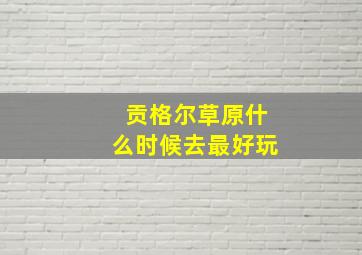 贡格尔草原什么时候去最好玩